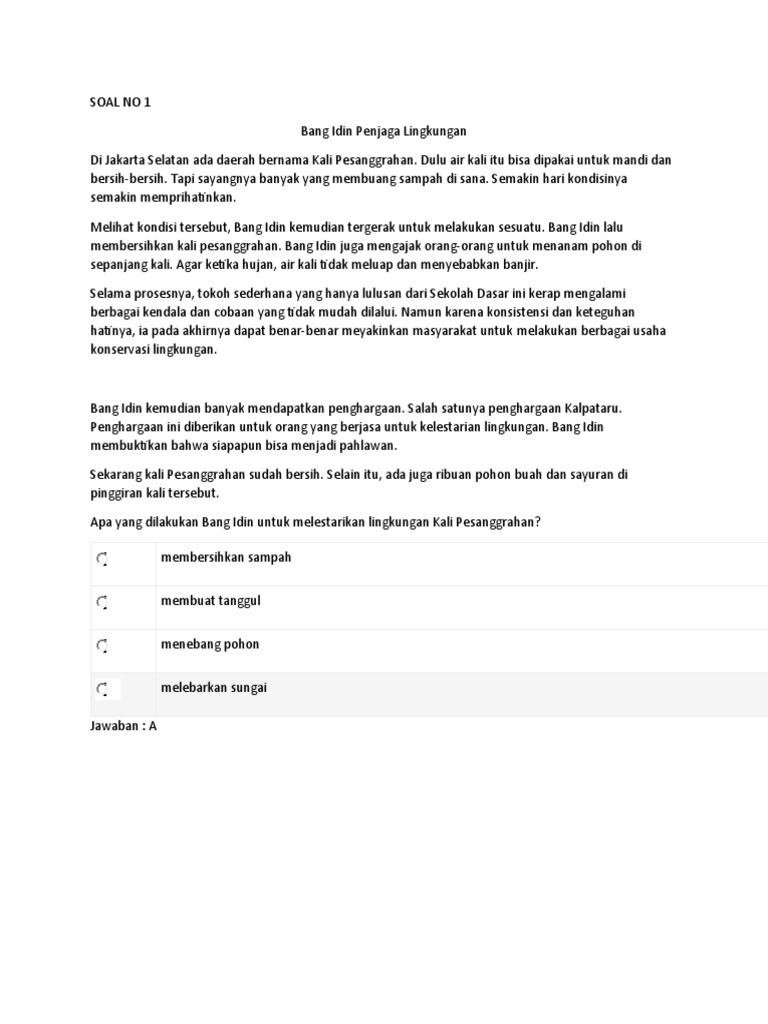 SOAL NO 1

Bang Idin Penjaga Lingkungan

Di Jakarta Selatan ada daerah bernama Kali Pesanggrahan. Dulu air kali itu bisa dipakai untuk mandi dan bersih-bersih. Tapi sayangnya banyak yang membuang sampah di sana. Semakin hari kondisinya semakin memprihatinkan.

Melihat kondisi tersebut, Bang Idin kemudian tergerak untuk melakukan sesuatu. Bang Idin lalu membersihkan kali pesanggrahan. Bang Idin juga mengajak orang-orang untuk menanam pohon di sepanjang kali. Agar ketika hujan, air kali tidak meluap dan menyebabkan banjir.

Selama prosesnya, tokoh sederhana yang hanya lulusan dari Sekolah Dasar ini kerap mengalami berbagai kendala dan cobaan yang tidak mudah dilalui. Namun karena konsistensi dan keteguhan hatinya, ia pada akhirnya dapat benar-benar meyakinkan masyarakat untuk melakukan berbagai usaha konservasi lingkungan.

Bang Idin kemudian banyak mendapatkan penghargaan. Salah satunya penghargaan Kalpataru. Penghargaan ini diberikan untuk orang yang berjasa untuk kelestarian lingkungan. Bang Idin membuktikan bahwa siapapun bisa menjadi pahlawan.

Sekarang kali Pesanggrahan sudah bersih. Selain itu, ada juga ribuan pohon buah dan sayuran di pinggiran kali tersebut.

Apa yang dilakukan Bang Idin untuk melestarikan lingkungan Kali Pesanggrahan?

membersihkan sampah

membuat tanggul

menebang pohon

melebarkan sungai

Jawaban : A